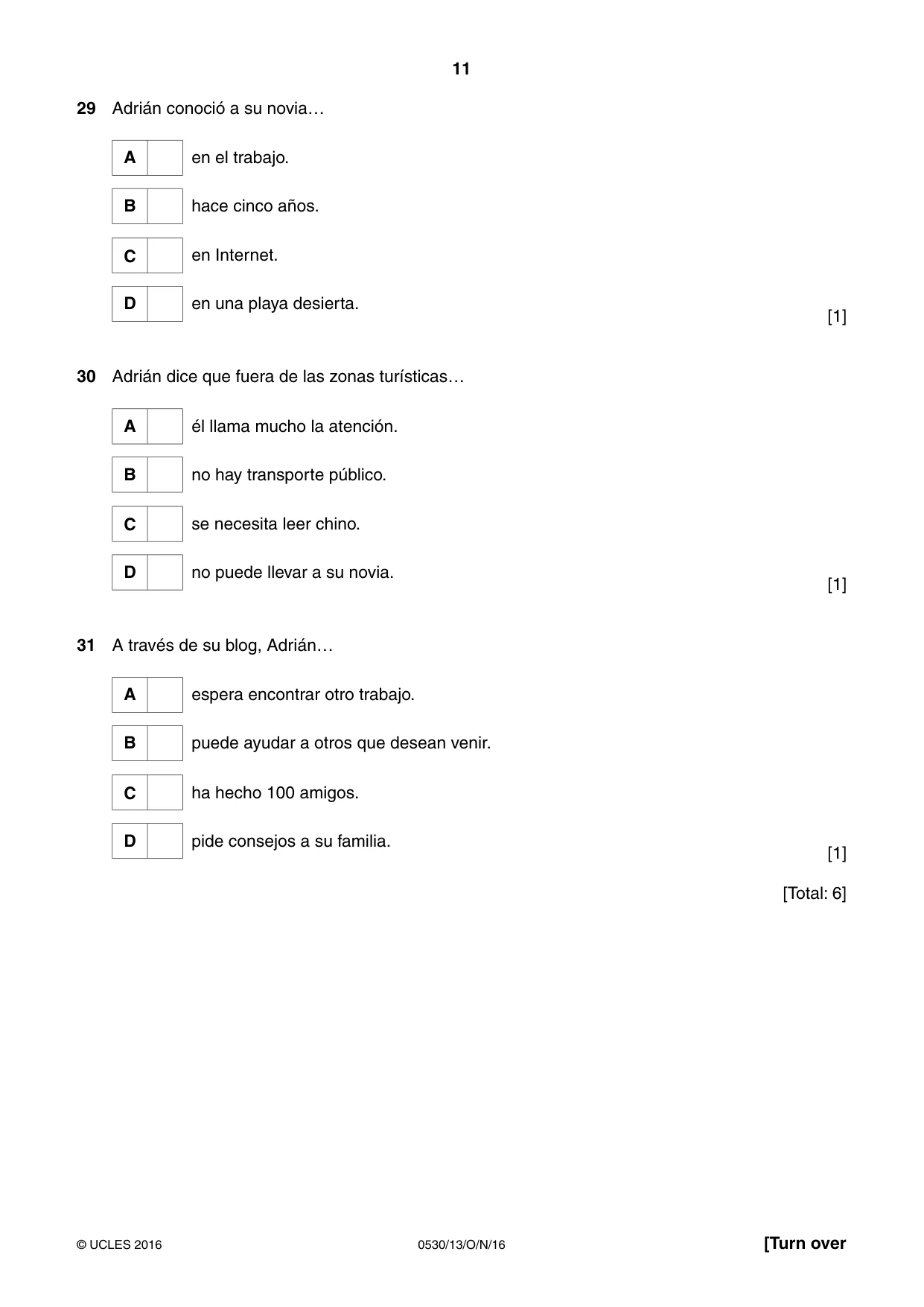 11

29 Adrián conoció a su novia…

A ☐ en el trabajo.

B ☐ hace cinco años.

C ☐ en Internet.

D ☐ en una playa desierta.

[1]

30 Adrián dice que fuera de las zonas turísticas…

A ☐ él llama mucho la atención.

B ☐ no hay transporte público.

C ☐ se necesita leer chino.

D ☐ no puede llevar a su novia.

[1]

31 A través de su blog, Adrián…

A ☐ espera encontrar otro trabajo.

B ☐ puede ayudar a otros que desean venir.

C ☐ ha hecho 100 amigos.

D ☐ pide consejos a su familia.

[1]

[Total: 6]

© UCLES 2016 0530/13/O/N/16 [Turn over